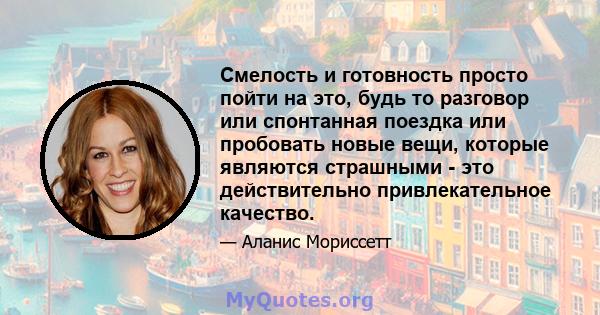 Смелость и готовность просто пойти на это, будь то разговор или спонтанная поездка или пробовать новые вещи, которые являются страшными - это действительно привлекательное качество.

— Аланис Мориссетт

MyQuotes.org